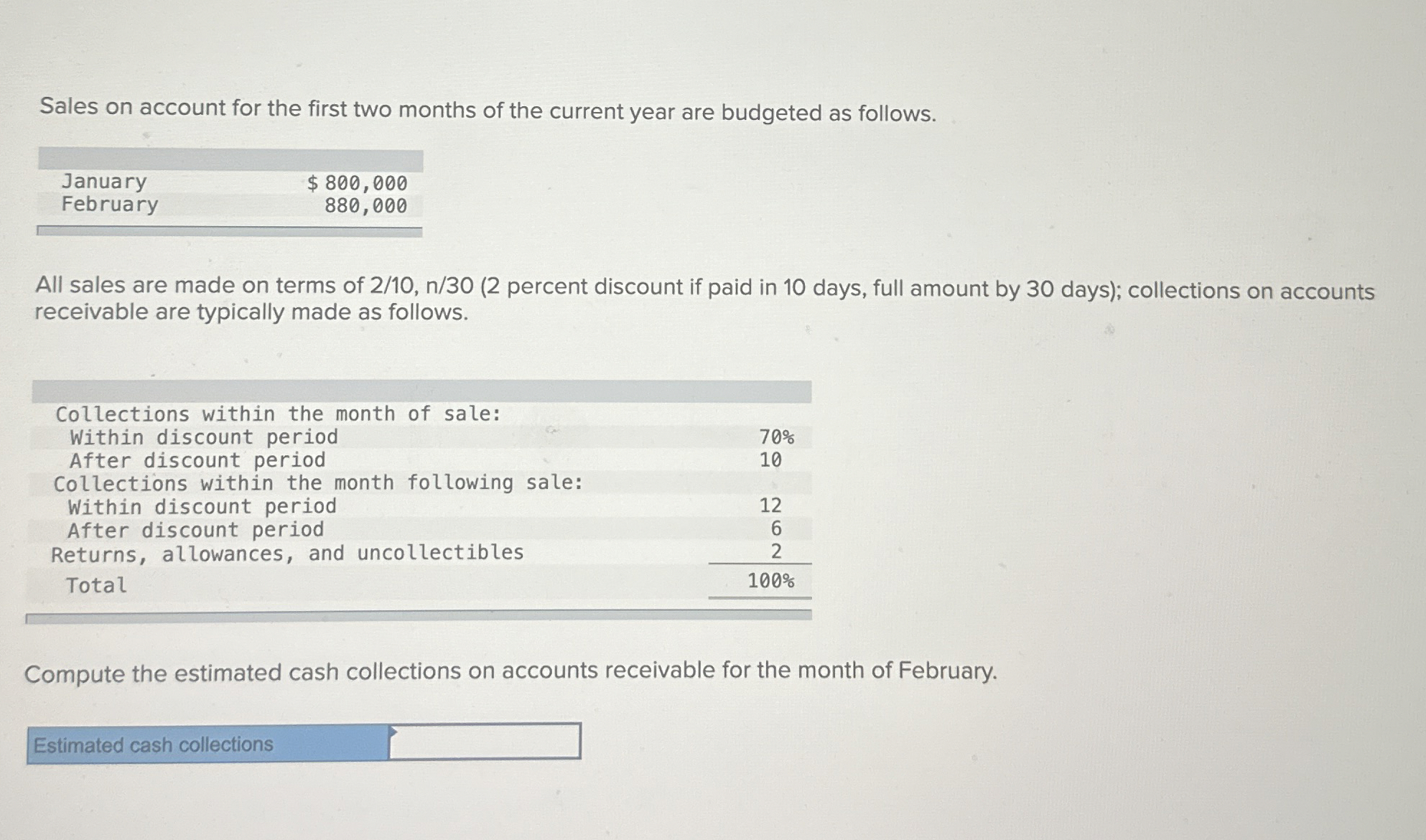 Sales on account for the first two months of the current year are budgeted as follows.

| | |
|---|---|
| January | \$ 800,000 |
| February | 880,000 |

All sales are made on terms of 2/10, n/30 (2 percent discount if paid in 10 days, full amount by 30 days); collections on accounts receivable are typically made as follows.

| | |
|---|---|
| Collections within the month of sale: | |
| Within discount period | 70% |
| After discount period | 10 |
| Collections within the month following sale: | |
| Within discount period | 12 |
| After discount period | 6 |
| Returns, allowances, and uncollectibles | 2 |
| Total | 100% |

Compute the estimated cash collections on accounts receivable for the month of February.

| | |
|---|---|
| Estimated cash collections | |